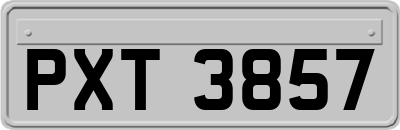 PXT 3857